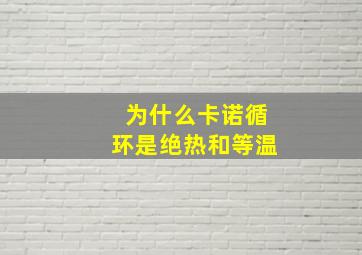 为什么卡诺循环是绝热和等温